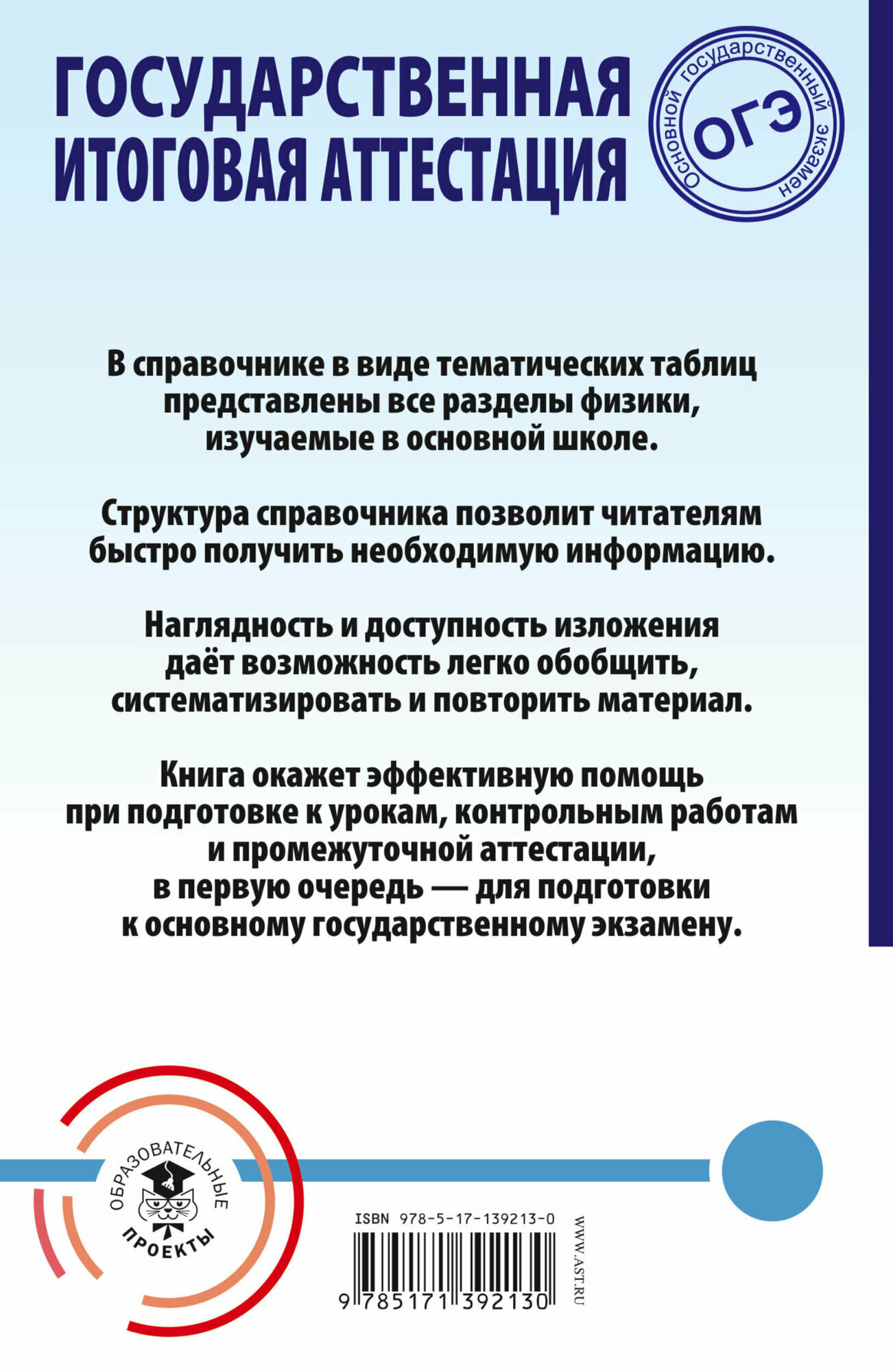 ГОСУДАРСТВЕННАЯ ИТОГОВАЯ АТТЕСТАЦИЯ

Основной государственный экзамен
ОГЭ

В справочнике в виде тематических таблиц представлены все разделы физики, изучаемые в основной школе.

Структура справочника позволит читателям быстро получить необходимую информацию.

Наглядность и доступность изложения даёт возможность легко обобщить, систематизировать и повторить материал.

Книга окажет эффективную помощь при подготовке к урокам, контрольным работам и промежуточной аттестации, в первую очередь — для подготовки к основному государственному экзамену.

ОБРАЗОВАТЕЛЬНЫЕ ПРОЕКТЫ

ISBN 978-5-17-139213-0

9 785171 392130

WWW.AST.RU